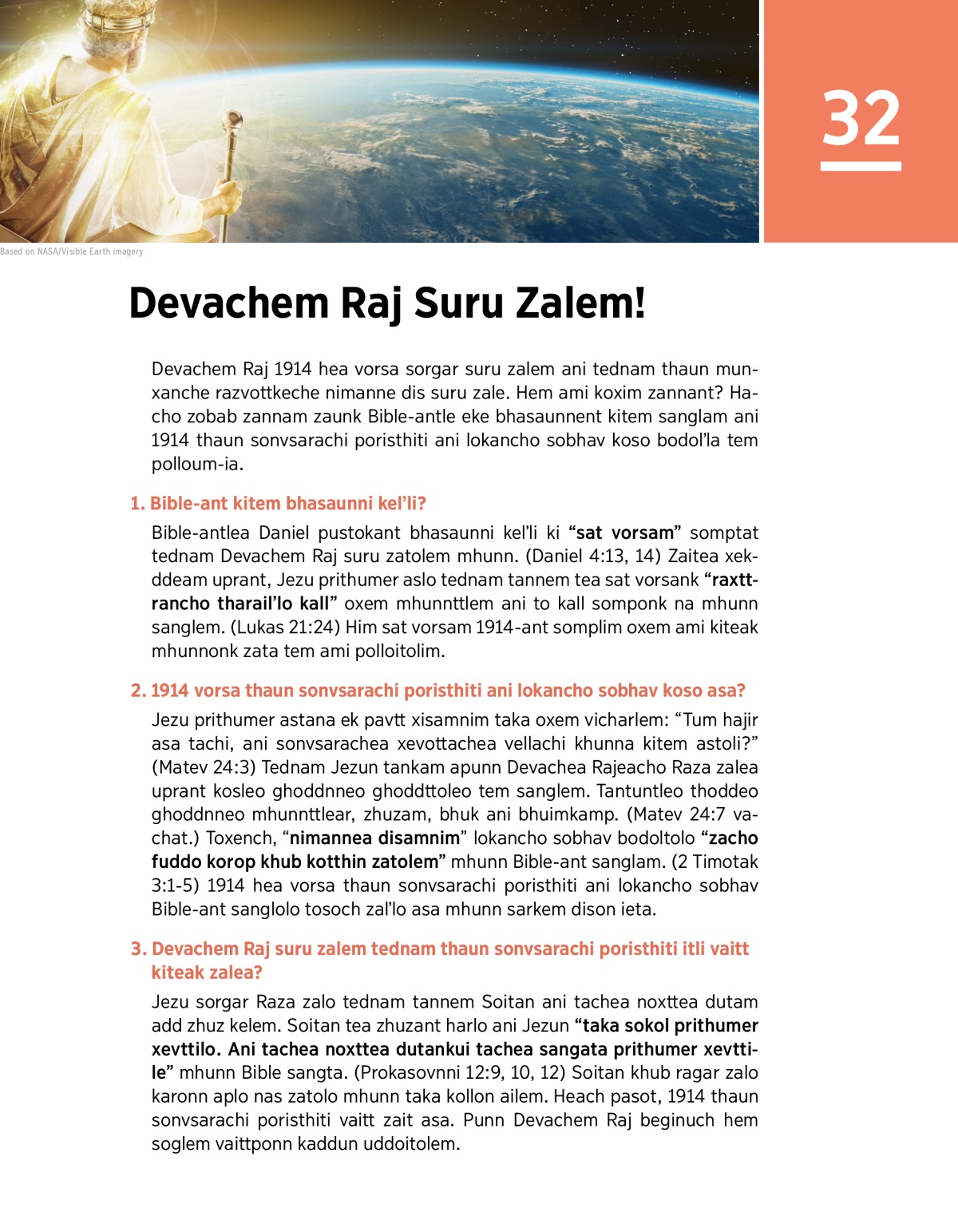 32

Based on NASA/Visible Earth imagery

Devachem Raj Suru Zalem!

Devachem Raj 1914 hea vorsa sorgar suru zalem ani tednam thaun munxanche razvottkeche nimanne dis suru zale. Hem ami koxim zannant? Hacho zobab zannam zaunk Bible-antle eke bhasaunnent kitem sanglam ani 1914 thaun sonvsarachi poristhiti ani lokancho sobhav koso bodol'la tem polloum-ia.

1. Bible-ant kitem bhasaunni kel'li?

Bible-antlea Daniel pustokant bhasaunni kel'li ki "sat vorsam" somptat tednam Devachem Raj suru zatolem mhunn. (Daniel 4:13, 14) Zaitea xekddeam uprant, Jezu prithumer aslo tednam tannem tea sat vorsank "raxttrancho tharail'lo kall" oxem mhunnttlem ani to kall somponk na mhunn sanglem. (Lukas 21:24) Him sat vorsam 1914-ant somplim oxem ami kiteak mhunnonk zata tem ami polloitolim.

2. 1914 vorsa thaun sonvsarachi poristhiti ani lokancho sobhav koso asa?

Jezu prithumer astana ek pavtt xisamnim taka oxem vicharlem: "Tum hajir asa tachi, ani sonvsarachea xevottachea vellachi khunna kitem astoli?" (Matev 24:3) Tednam Jezun tankam apunn Devachea Rajeacho Raza zalea uprant kosleo ghoddnneo ghoddttoleo tem sanglem. Tantuntleo thoddeo ghoddnneo mhunnttlear, zhuzam, bhuk ani bhuimkamp. (Matev 24:7 vachat.) Toxench, "nimannea disamnim" lokancho sobhav bodoltolo "zacho fuddo korop khub kotthin zatolem" mhunn Bible-ant sanglam. (2 Timotak 3:1-5) 1914 hea vorsa thaun sonvsarachi poristhiti ani lokancho sobhav Bible-ant sanglolo tosoch zal'lo asa mhunn sarkem dison ieta.

3. Devachem Raj suru zalem tednam thaun sonvsarachi poristhiti itli vaitt kiteak zalea?

Jezu sorgar Raza zalo tednam tannem Soitan ani tachea noxttea dutam add zhuz kelem. Soitan tea zhuzant harlo ani Jezun "taka sokol prithumer xevttilo. Ani tachea noxttea dutankui tachea sangata prithumer xevttile" mhunn Bible sangta. (Prokasovnni 12:9, 10, 12) Soitan khub ragar zalo karonn aplo nas zatolo mhunn taka kollon ailem. Heach pasot, 1914 thaun sonvsarachi poristhiti vaitt zait asa. Punn Devachem Raj beginuch hem soglem vaittponn kaddun uddoitolem.